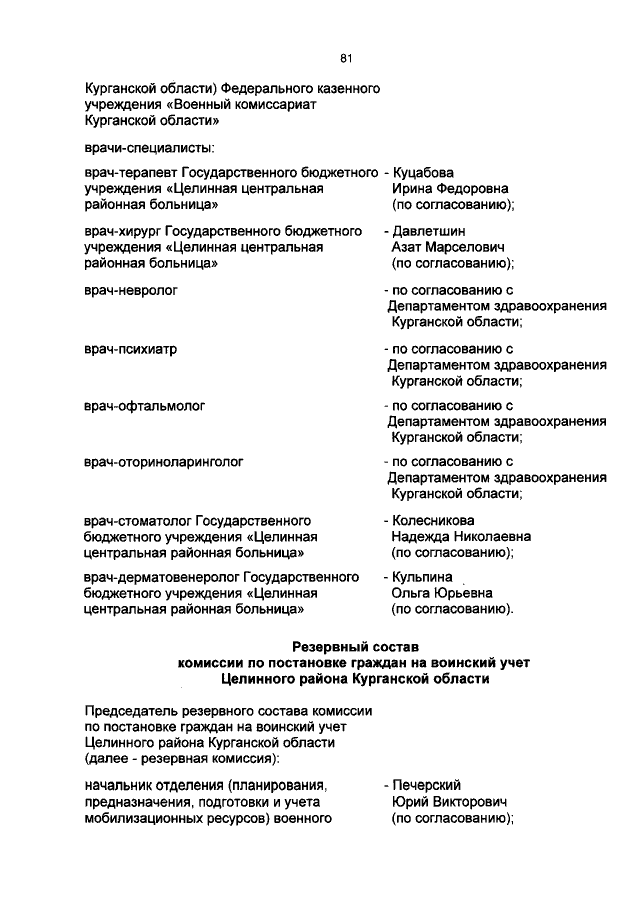 81

Курганской области) Федерального казенного учреждения «Военный комиссариат Курганской области»

врачи-специалисты:

врач-терапевт Государственного бюджетного учреждения «Целинная центральная районная больница» - Куцабова Ирина Федоровна (по согласованию);

врач-хирург Государственного бюджетного учреждения «Целинная центральная районная больница» - Давлетшин Азат Марселович (по согласованию);

врач-невролог - по согласованию с Департаментом здравоохранения Курганской области;

врач-психиатр - по согласованию с Департаментом здравоохранения Курганской области;

врач-офтальмолог - по согласованию с Департаментом здравоохранения Курганской области;

врач-оториноларинголог - по согласованию с Департаментом здравоохранения Курганской области;

врач-стоматолог Государственного бюджетного учреждения «Целинная центральная районная больница» - Колесникова Надежда Николаевна (по согласованию);

врач-дерматовенеролог Государственного бюджетного учреждения «Целинная центральная районная больница» - Кульпина Ольга Юрьевна (по согласованию).

Резервный состав
комиссии по постановке граждан на воинский учет
Целинного района Курганской области

Председатель резервного состава комиссии по постановке граждан на воинский учет Целинного района Курганской области (далее - резервная комиссия):

начальник отделения (планирования, предназначения, подготовки и учета мобилизационных ресурсов) военного - Печерский Юрий Викторович (по согласованию);